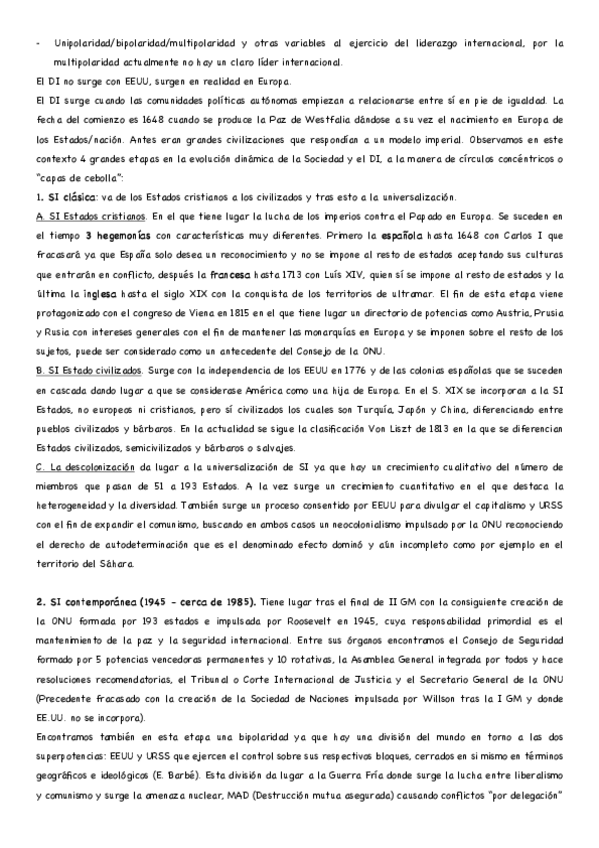 - Unipolaridad/bipolaridad/multipolaridad y otras variables al ejercicio del liderazgo internacional, por la multipolaridad actualmente no hay un claro líder internacional.

El DI no surge con EEUU, surgen en realidad en Europa.

El DI surge cuando las comunidades políticas autónomas empiezan a relacionarse entre sí en pie de igualdad. La fecha del comienzo es 1648 cuando se produce la Paz de Westfalia dándose a su vez el nacimiento en Europa de los Estados/nación. Antes eran grandes civilizaciones que respondían a un modelo imperial. Observamos en este contexto 4 grandes etapas en la evolución dinámica de la Sociedad y el DI, a la manera de círculos concéntricos o "capas de cebolla":

1. SI clásica: va de los Estados cristianos a los civilizados y tras esto a la universalización.

A. SI Estados cristianos. En el que tiene lugar la lucha de los imperios contra el Papado en Europa. Se suceden en el tiempo 3 hegemonías con características muy diferentes. Primero la española hasta 1648 con Carlos I que fracasará ya que España solo desea un reconocimiento y no se impone al resto de estados aceptando sus culturas que entrarán en conflicto, después la francesa hasta 1713 con Luís XIV, quien sí se impone al resto de estados y la última la inglesa hasta el siglo XIX con la conquista de los territorios de ultramar. El fin de esta etapa viene protagonizado con el congreso de Viena en 1815 en el que tiene lugar un directorio de potencias como Austria, Prusia y Rusia con intereses generales con el fin de mantener las monarquías en Europa y se imponen sobre el resto de los sujetos, puede ser considerado como un antecedente del Consejo de la ONU.

B. SI Estado civilizados. Surge con la independencia de los EEUU en 1776 y de las colonias españolas que se suceden en cascada dando lugar a que se considerase América como una hija de Europa. En el S. XIX se incorporan a la SI Estados, no europeos ni cristianos, pero sí civilizados los cuales son Turquía, Japón y China, diferenciando entre pueblos civilizados y bárbaros. En la actualidad se sigue la clasificación Von Liszt de 1813 en la que se diferencian Estados civilizados, semicivilizados y bárbaros o salvajes.

C. La descolonización da lugar a la universalización de SI ya que hay un crecimiento cualitativo del número de miembros que pasan de 51 a 193 Estados. A la vez surge un crecimiento cuantitativo en el que destaca la heterogeneidad y la diversidad. También surge un proceso consentido por EEUU para divulgar el capitalismo y URSS con el fin de expandir el comunismo, buscando en ambos casos un neocolonialismo impulsado por la ONU reconociendo el derecho de autodeterminación que es el denominado efecto dominó y aún incompleto como por ejemplo en el territorio del Sáhara.

2. SI contemporánea (1945 - cerca de 1985). Tiene lugar tras el final de II GM con la consiguiente creación de la ONU formada por 193 estados e impulsada por Roosevelt en 1945, cuya responsabilidad primordial es el mantenimiento de la paz y la seguridad internacional. Entre sus órganos encontramos el Consejo de Seguridad formado por 5 potencias vencedoras permanentes y 10 rotativas, la Asamblea General integrada por todos y hace resoluciones recomendatorias, el Tribunal o Corte Internacional de Justicia y el Secretario General de la ONU (Precedente fracasado con la creación de la Sociedad de Naciones impulsada por Willson tras la I GM y donde EE.UU. no se incorpora).

Encontramos también en esta etapa una bipolaridad ya que hay una división del mundo en torno a las dos superpotencias: EEUU y URSS que ejercen el control sobre sus respectivos bloques, cerrados en si mismo en términos geográficos e ideológicos (E. Barbé). Esta división da lugar a la Guerra Fría donde surge la lucha entre liberalismo y comunismo y surge la amenaza nuclear, MAD (Destrucción mutua asegurada) causando conflictos "por delegación"